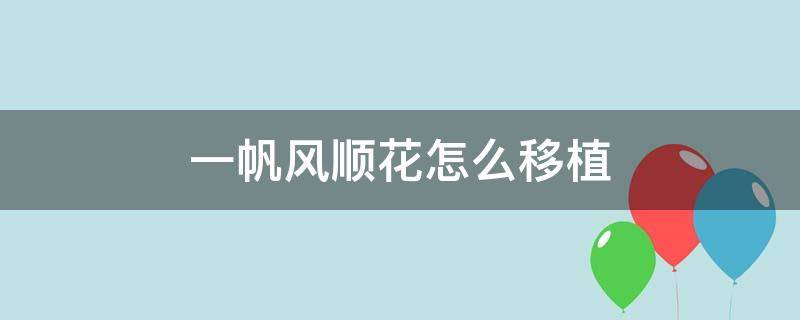 一帆风顺花怎么移植